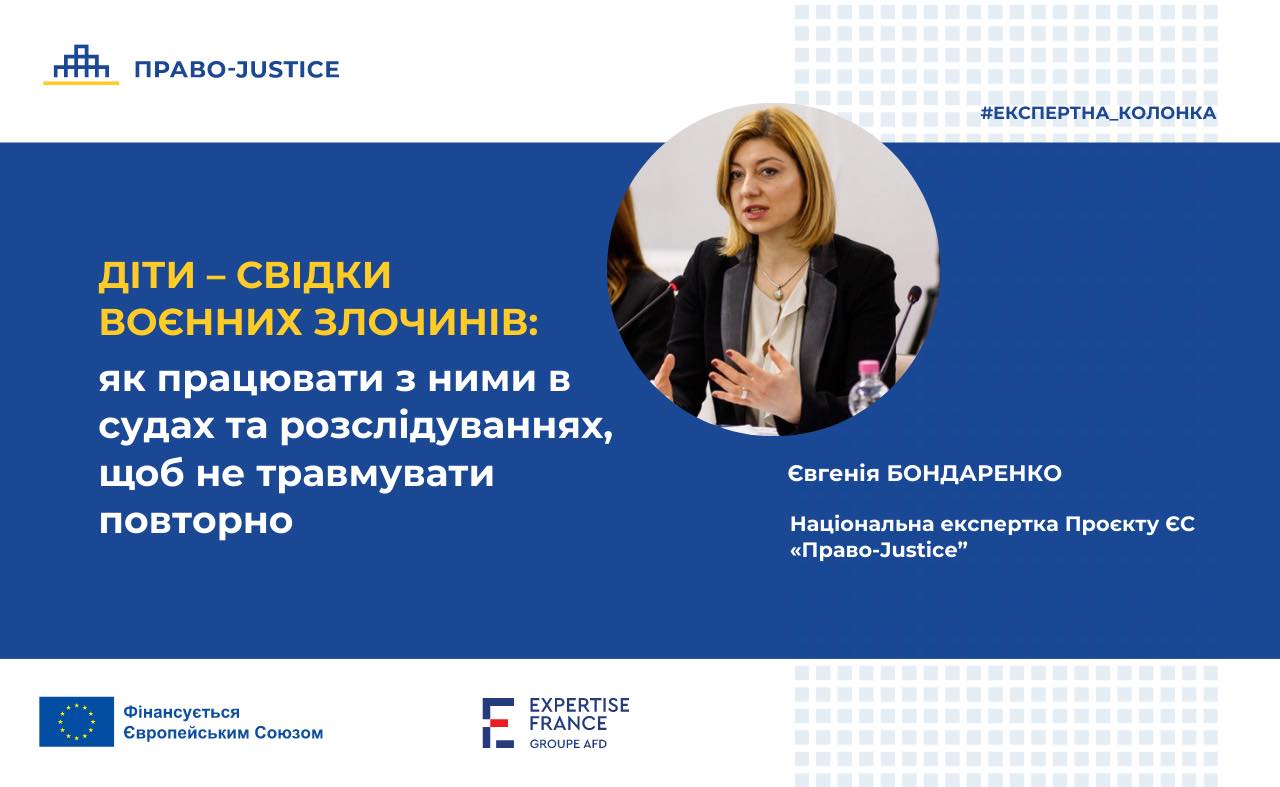 ПРАВО-JUSTICE

#ЕКСПЕРТНА_КОЛОНКА

ДІТИ – СВІДКИ ВОЄННИХ ЗЛОЧИНІВ:
як працювати з ними в судах та розслідуваннях, щоб не травмувати повторно

Євгенія БОНДАРЕНКО

Національна експертка Проєкту ЄС «Право-Justice”

Фінансується Європейським Союзом

EXPERTISE FRANCE
GROUPE AFD